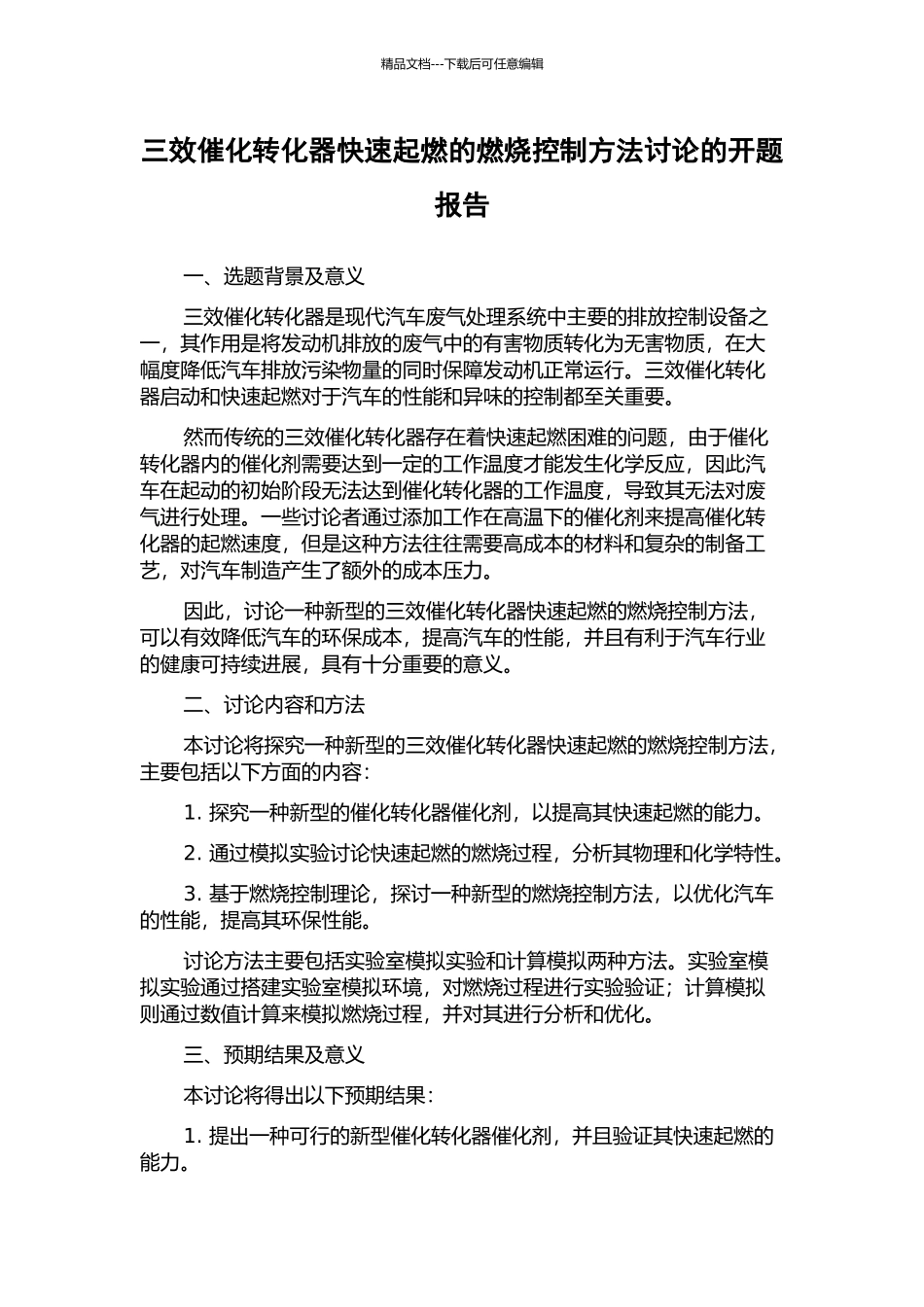 精品文档---下载后可任意编辑

三效催化转化器快速起燃的燃烧控制方法讨论的开题报告

一、选题背景及意义

三效催化转化器是现代汽车废气处理系统中主要的排放控制设备之一，其作用是将发动机排放的废气中的有害物质转化为无害物质，在大幅度降低汽车排放污染物量的同时保障发动机正常运行。三效催化转化器启动和快速起燃对于汽车的性能和异味的控制都至关重要。

然而传统的三效催化转化器存在着快速起燃困难的问题，由于催化转化器内的催化剂需要达到一定的工作温度才能发生化学反应，因此汽车在起动的初始阶段无法达到催化转化器的工作温度，导致其无法对废气进行处理。一些讨论者通过添加工作在高温下的催化剂来提高催化转化器的起燃速度，但是这种方法往往需要高成本的材料和复杂的制备工艺，对汽车制造产生了额外的成本压力。

因此，讨论一种新型的三效催化转化器快速起燃的燃烧控制方法，可以有效降低汽车的环保成本，提高汽车的性能，并且有利于汽车行业的健康可持续进展，具有十分重要的意义。

二、讨论内容和方法

本讨论将探究一种新型的三效催化转化器快速起燃的燃烧控制方法，主要包括以下方面的内容：

1. 探究一种新型的催化转化器催化剂，以提高其快速起燃的能力。

2. 通过模拟实验讨论快速起燃的燃烧过程，分析其物理和化学特性。

3. 基于燃烧控制理论，探讨一种新型的燃烧控制方法，以优化汽车的性能，提高其环保性能。

讨论方法主要包括实验室模拟实验和计算模拟两种方法。实验室模拟实验通过搭建实验室模拟环境，对燃烧过程进行实验验证；计算模拟则通过数值计算来模拟燃烧过程，并对其进行分析和优化。

三、预期结果及意义

本讨论将得出以下预期结果：

1. 提出一种可行的新型催化转化器催化剂，并且验证其快速起燃的能力。